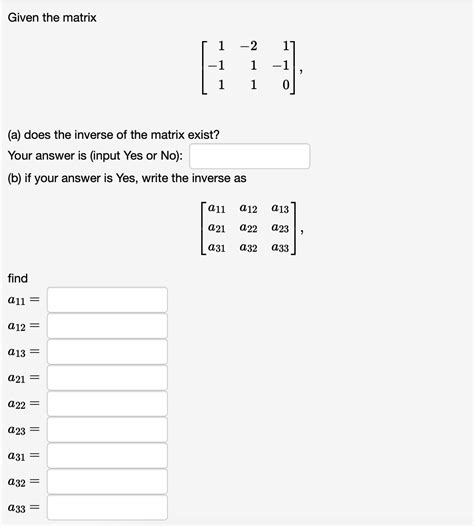 Given the matrix

$$\begin{bmatrix} 1 & -2 & 1 \\ -1 & 1 & -1 \\ 1 & 1 & 0 \end{bmatrix},$$

(a) does the inverse of the matrix exist?

Your answer is (input Yes or No):

(b) if your answer is Yes, write the inverse as

$$\begin{bmatrix} a_{11} & a_{12} & a_{13} \\ a_{21} & a_{22} & a_{23} \\ a_{31} & a_{32} & a_{33} \end{bmatrix},$$

find

$a_{11} =$

$a_{12} =$

$a_{13} =$

$a_{21} =$

$a_{22} =$

$a_{23} =$

$a_{31} =$

$a_{32} =$

$a_{33} =$